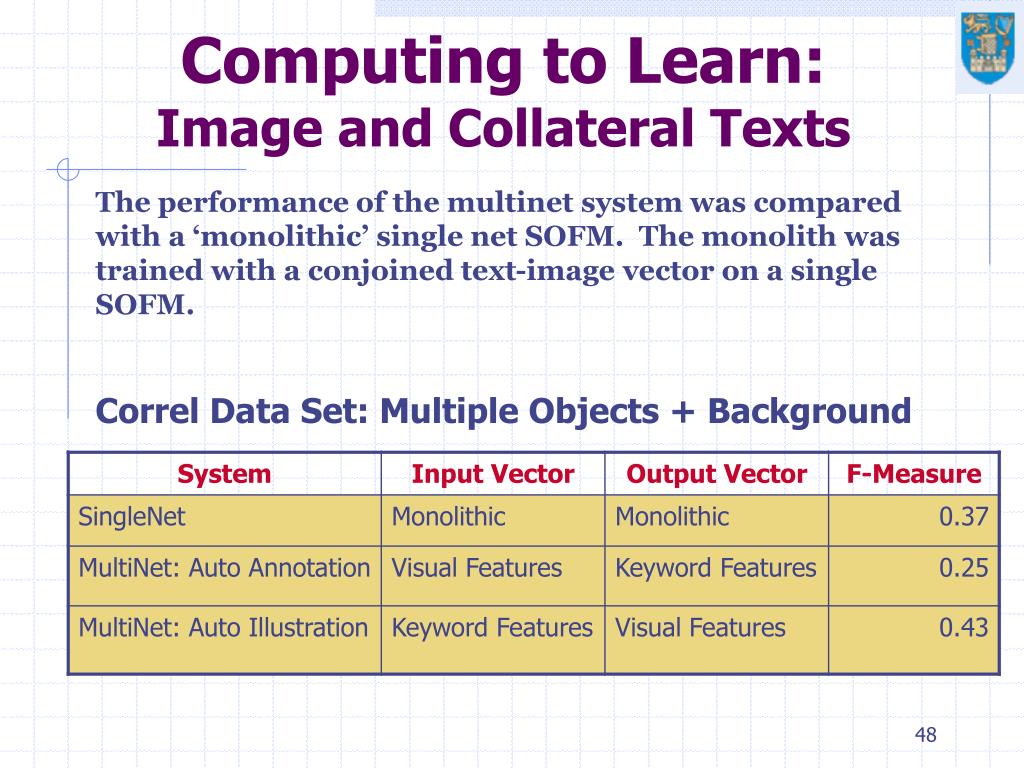 Computing to Learn:
Image and Collateral Texts

The performance of the multinet system was compared with a ‘monolithic’ single net SOFM. The monolith was trained with a conjoined text-image vector on a single SOFM.

Correl Data Set: Multiple Objects + Background

| System | Input Vector | Output Vector | F-Measure |
|---|---|---|---|
| SingleNet | Monolithic | Monolithic | 0.37 |
| MultiNet: Auto Annotation | Visual Features | Keyword Features | 0.25 |
| MultiNet: Auto Illustration | Keyword Features | Visual Features | 0.43 |

48